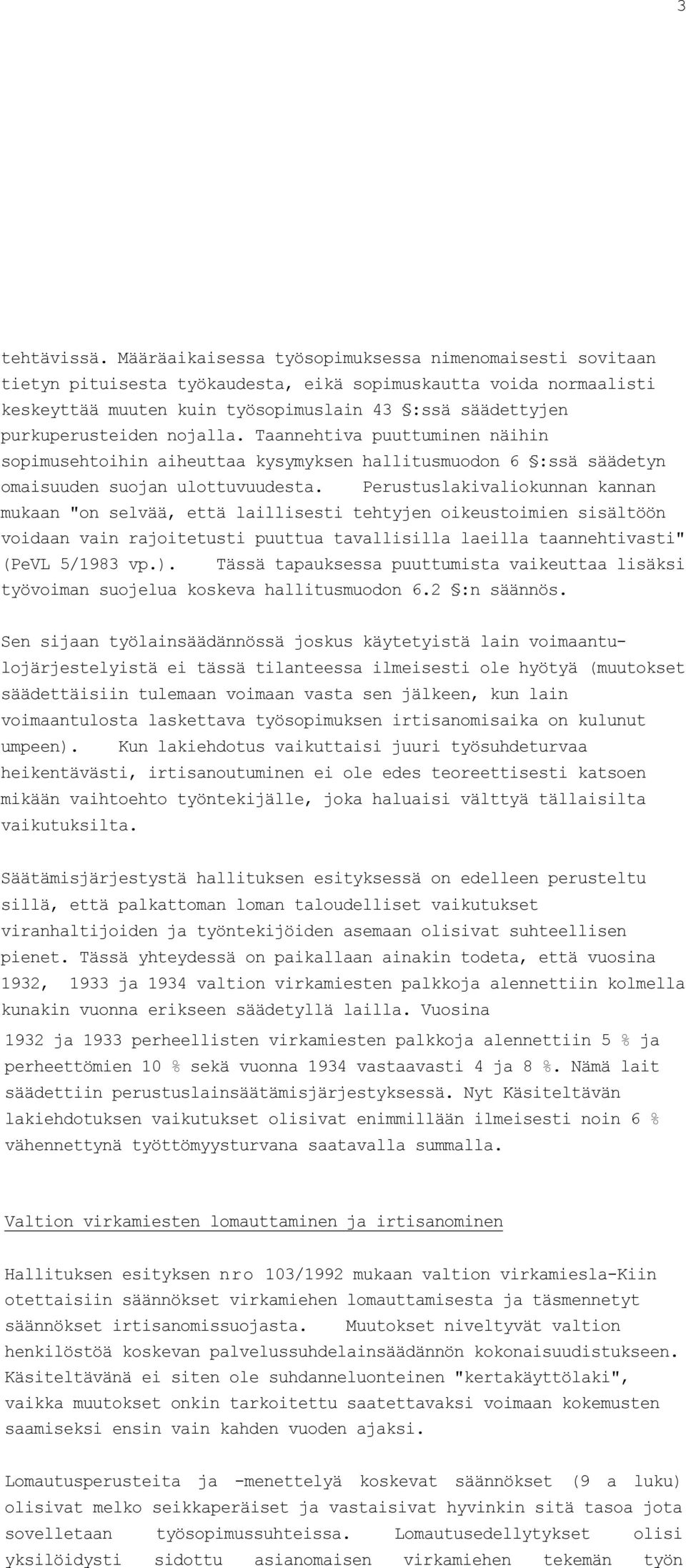 3

tehtävissä. Määräaikaisessa työsopimuksessa nimenomaisesti sovitaan tietyn pituisesta työkaudesta, eikä sopimuskautta voida normaalisti keskeyttää muuten kuin työsopimuslain 43 §:ssä säädettyjen purkuperusteiden nojalla. Taannehtiva puuttuminen näihin sopimusehtoihin aiheuttaa kysymyksen hallitusmuodon 6 §:ssä säädetyn omaisuuden suojan ulottuvuudesta. Perustuslakivaliokunnan kannan mukaan "on selvää, että laillisesti tehtyjen oikeustoimien sisältöön voidaan vain rajoitetusti puuttua tavallisilla laeilla taannehtivasti" (PeVL 5/1983 vp.). Tässä tapauksessa puuttumista vaikeuttaa lisäksi työvoiman suojelua koskeva hallitusmuodon 6.2 §:n säännös.

Sen sijaan työlainsäädännössä joskus käytetyistä lain voimaantulojärjestelyistä ei tässä tilanteessa ilmeisesti ole hyötyä (muutokset säädettäisiin tulemaan voimaan vasta sen jälkeen, kun lain voimaantulosta laskettava työsopimuksen irtisanomisaika on kulunut umpeen). Kun lakiehdotus vaikuttaisi juuri työsuhdeturvaa heikentävästi, irtisanoutuminen ei ole edes teoreettisesti katsoen mikään vaihtoehto työntekijälle, joka haluaisi välttyä tällaisilta vaikutuksilta.

Säätämisjärjestystä hallituksen esityksessä on edelleen perusteltu sillä, että palkattoman loman taloudelliset vaikutukset viranhaltijoiden ja työntekijöiden asemaan olisivat suhteellisen pienet. Tässä yhteydessä on paikallaan ainakin todeta, että vuosina 1932, 1933 ja 1934 valtion virkamiesten palkkoja alennettiin kolmella kunakin vuonna erikseen säädetyllä lailla. Vuosina 1932 ja 1933 perheellisten virkamiesten palkkoja alennettiin 5 % ja perheettömien 10 % sekä vuonna 1934 vastaavasti 4 ja 8 %. Nämä lait säädettiin perustuslainsäätämisjärjestyksessä. Nyt Käsiteltävän lakiehdotuksen vaikutukset olisivat enimmillään ilmeisesti noin 6 % vähennettynä työttömyysturvana saatavalla summalla.

Valtion virkamiesten lomauttaminen ja irtisanominen

Hallituksen esityksen nro 103/1992 mukaan valtion virkamiesla-Kiin otettaisiin säännökset virkamiehen lomauttamisesta ja täsmennetyt säännökset irtisanomissuojasta. Muutokset niveltyvät valtion henkilöstöä koskevan palvelussuhdelainsäädännön kokonaisuudistukseen. Käsiteltävänä ei siten ole suhdanneluonteinen "kertakäyttölaki", vaikka muutokset onkin tarkoitettu saatettavaksi voimaan kokemusten saamiseksi ensin vain kahden vuoden ajaksi.

Lomautusperusteita ja -menettelyä koskevat säännökset (9 a luku) olisivat melko seikkaperäiset ja vastaisivat hyvinkin sitä tasoa jota sovelletaan työsopimussuhteissa. Lomautusedellytykset olisi yksilöidysti sidottu asianomaisen virkamiehen tekemän työn